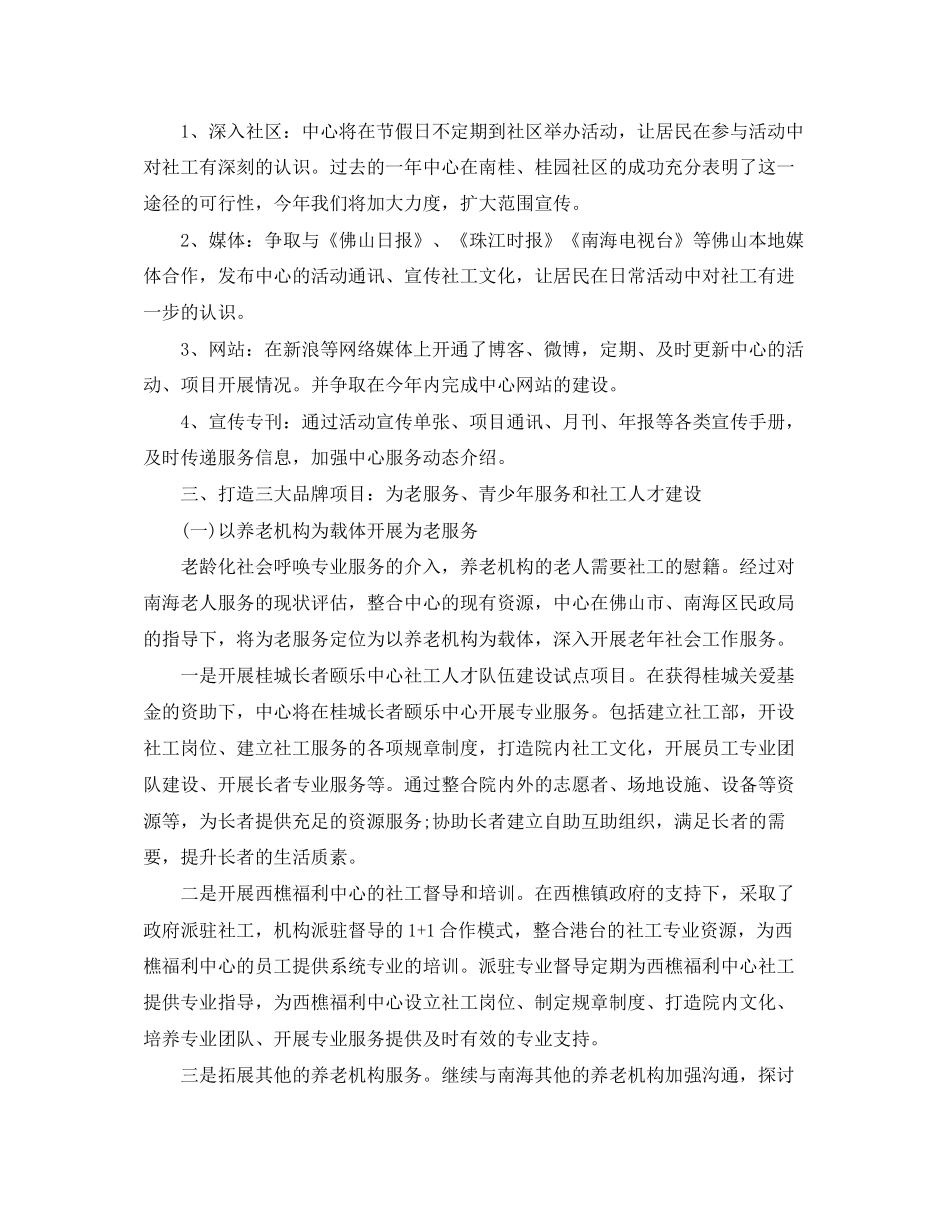 1、深入社区：中心将在节假日不定期到社区举办活动，让居民在参与活动中对社工有深刻的认识。过去的一年中心在南桂、桂园社区的成功充分表明了这一途径的可行性，今年我们将加大力度，扩大范围宣传。

2、媒体：争取与《佛山日报》、《珠江时报》《南海电视台》等佛山本地媒体合作，发布中心的活动通讯、宣传社工文化，让居民在日常活动中对社工有进一步的认识。

3、网站：在新浪等网络媒体上开通了博客、微博，定期、及时更新中心的活动、项目开展情况。并争取在今年内完成中心网站的建设。

4、宣传专刊：通过活动宣传单张、项目通讯、月刊、年报等各类宣传手册，及时传递服务信息，加强中心服务动态介绍。

三、打造三大品牌项目：为老服务、青少年服务和社工人才建设

(一)以养老机构为载体开展为老服务

老龄化社会呼唤专业服务的介入，养老机构的老人需要社工的慰籍。经过对南海老人服务的现状评估，整合中心的现有资源，中心在佛山市、南海区民政局的指导下，将为老服务定位为以养老机构为载体，深入开展老年社会工作服务。

一是开展桂城长者颐乐中心社工人才队伍建设试点项目。在获得桂城关爱基金的资助下，中心将在桂城长者颐乐中心开展专业服务。包括建立社工部，开设社工岗位、建立社工服务的各项规章制度，打造院内社工文化，开展员工专业团队建设、开展长者专业服务等。通过整合院内外的志愿者、场地设施、设备等资源等，为长者提供充足的资源服务;协助长者建立自助互助组织，满足长者的需要，提升长者的生活质素。

二是开展西樵福利中心的社工督导和培训。在西樵镇政府的支持下，采取了政府派驻社工，机构派驻督导的1+1合作模式，整合港台的社工专业资源，为西樵福利中心的员工提供系统专业的培训。派驻专业督导定期为西樵福利中心社工提供专业指导，为西樵福利中心设立社工岗位、制定规章制度、打造院内文化、培养专业团队、开展专业服务提供及时有效的专业支持。

三是拓展其他的养老机构服务。继续与南海其他的养老机构加强沟通，探讨